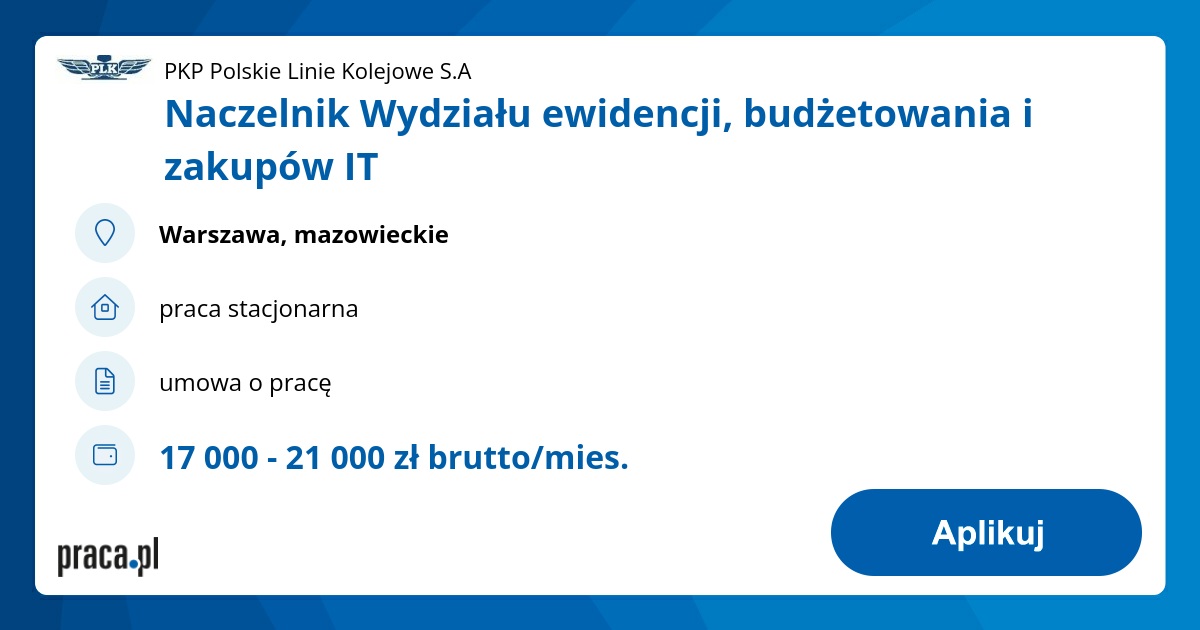 PLK
PKP Polskie Linie Kolejowe S.A
Naczelnik Wydziału ewidencji, budżetowania i zakupów IT

Warszawa, mazowieckie

praca stacjonarna

umowa o pracę

17 000 - 21 000 zł brutto/mies.

praca.pl

Aplikuj